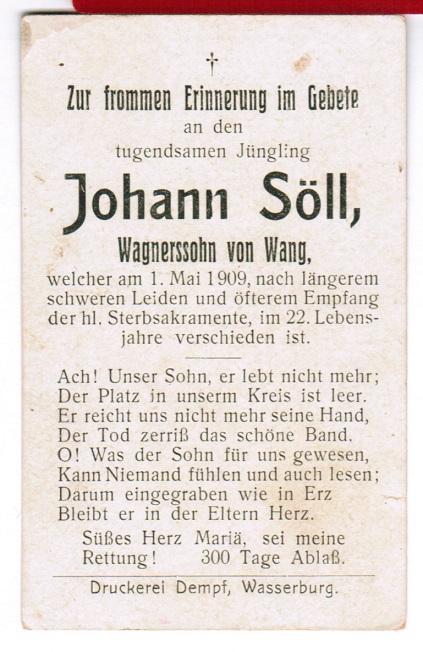 †

Zur frommen Erinnerung im Gebete
an den
tugendsamen Jüngling

Johann Söll,

Wagnerssohn von Wang,

welcher am 1. Mai 1909, nach längerem schweren Leiden und öfterem Empfang der hl. Sterbsakramente, im 22. Lebensjahre verschieden ist.

Ach! Unser Sohn, er lebt nicht mehr;
Der Platz in unserm Kreis ist leer.
Er reicht uns nicht mehr seine Hand,
Der Tod zerriß das schöne Band.
O! Was der Sohn für uns gewesen,
Kann Niemand fühlen und auch lesen;
Darum eingegraben wie in Erz
Bleibt er in der Eltern Herz.

Süßes Herz Mariä, sei meine Rettung! 300 Tage Ablaß.

Druckerei Dempf, Wasserburg.